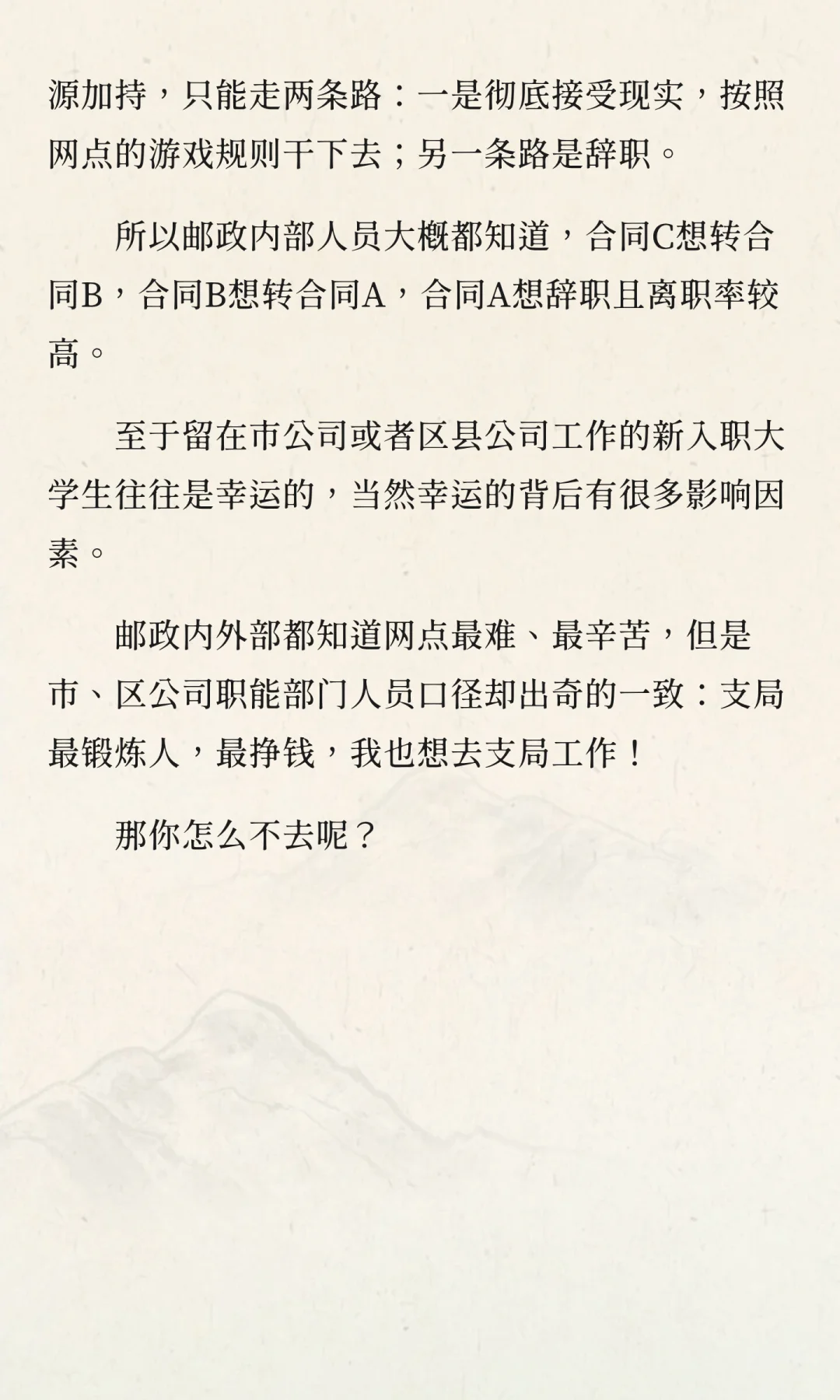 源加持，只能走两条路：一是彻底接受现实，按照网点的游戏规则干下去；另一条路是辞职。

所以邮政内部人员大概都知道，合同C想转合同B，合同B想转合同A，合同A想辞职且离职率较高。

至于留在市公司或者区县公司工作的新入职大学生往往是幸运的，当然幸运的背后有很多影响因素。

邮政内外部都知道网点最难、最辛苦，但是市、区公司职能部门人员口径却出奇的一致：支局最锻炼人，最挣钱，我也想去支局工作！

那你怎么不去呢？